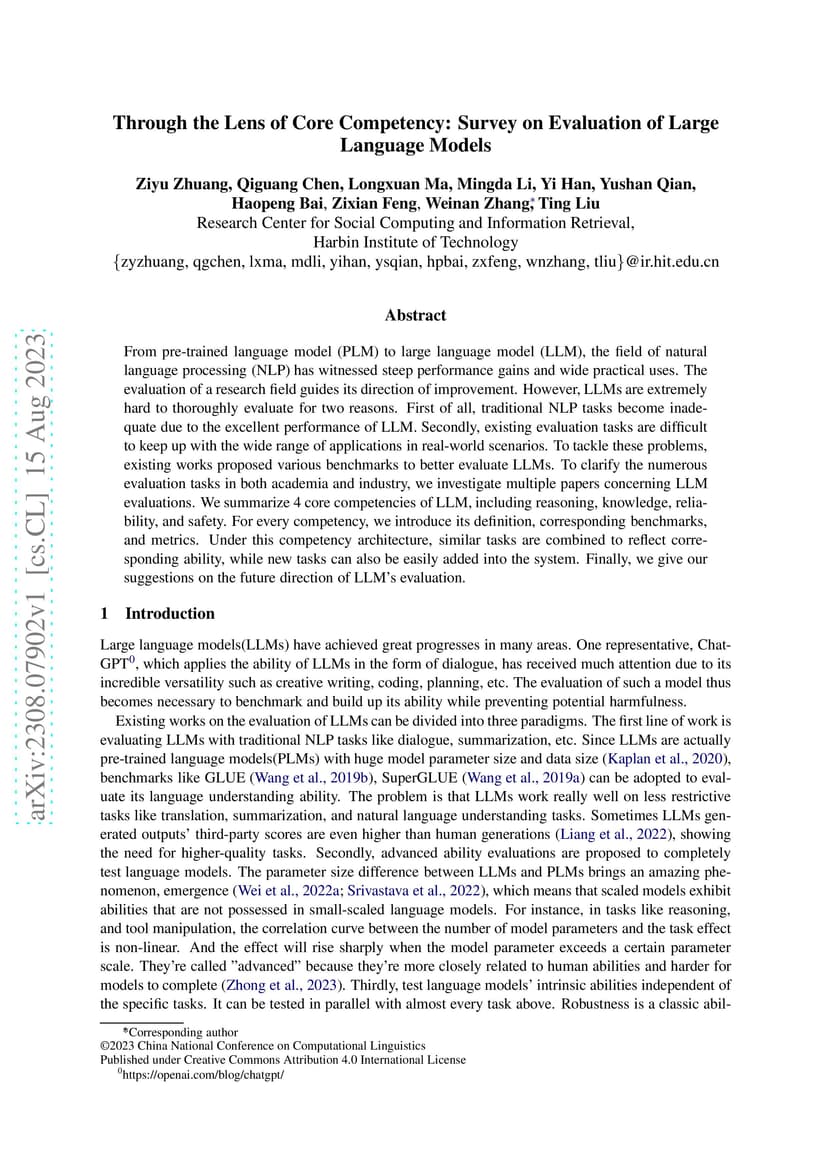 arXiv:2308.07902v1 [cs.CL] 15 Aug 2023

Through the Lens of Core Competency: Survey on Evaluation of Large Language Models

Ziyu Zhuang, Qiguang Chen, Longxuan Ma, Mingda Li, Yi Han, Yushan Qian, Haopeng Bai, Zixian Feng, Weinan Zhang*, Ting Liu
Research Center for Social Computing and Information Retrieval,
Harbin Institute of Technology
{zyzhuang, qgchen, lxma, mdli, yihan, ysqian, hpbai, zxfeng, wnzhang, tliu}@ir.hit.edu.cn

Abstract

From pre-trained language model (PLM) to large language model (LLM), the field of natural language processing (NLP) has witnessed steep performance gains and wide practical uses. The evaluation of a research field guides its direction of improvement. However, LLMs are extremely hard to thoroughly evaluate for two reasons. First of all, traditional NLP tasks become inadequate due to the excellent performance of LLM. Secondly, existing evaluation tasks are difficult to keep up with the wide range of applications in real-world scenarios. To tackle these problems, existing works proposed various benchmarks to better evaluate LLMs. To clarify the numerous evaluation tasks in both academia and industry, we investigate multiple papers concerning LLM evaluations. We summarize 4 core competencies of LLM, including reasoning, knowledge, reliability, and safety. For every competency, we introduce its definition, corresponding benchmarks, and metrics. Under this competency architecture, similar tasks are combined to reflect corresponding ability, while new tasks can also be easily added into the system. Finally, we give our suggestions on the future direction of LLM's evaluation.

1 Introduction

Large language models(LLMs) have achieved great progresses in many areas. One representative, ChatGPT$^0$, which applies the ability of LLMs in the form of dialogue, has received much attention due to its incredible versatility such as creative writing, coding, planning, etc. The evaluation of such a model thus becomes necessary to benchmark and build up its ability while preventing potential harmfulness.

Existing works on the evaluation of LLMs can be divided into three paradigms. The first line of work is evaluating LLMs with traditional NLP tasks like dialogue, summarization, etc. Since LLMs are actually pre-trained language models(PLMs) with huge model parameter size and data size (Kaplan et al., 2020), benchmarks like GLUE (Wang et al., 2019b), SuperGLUE (Wang et al., 2019a) can be adopted to evaluate its language understanding ability. The problem is that LLMs work really well on less restrictive tasks like translation, summarization, and natural language understanding tasks. Sometimes LLMs generated outputs' third-party scores are even higher than human generations (Liang et al., 2022), showing the need for higher-quality tasks. Secondly, advanced ability evaluations are proposed to completely test language models. The parameter size difference between LLMs and PLMs brings an amazing phenomenon, emergence (Wei et al., 2022a; Srivastava et al., 2022), which means that scaled models exhibit abilities that are not possessed in small-scaled language models. For instance, in tasks like reasoning, and tool manipulation, the correlation curve between the number of model parameters and the task effect is non-linear. And the effect will rise sharply when the model parameter exceeds a certain parameter scale. They're called "advanced" because they're more closely related to human abilities and harder for models to complete (Zhong et al., 2023). Thirdly, test language models' intrinsic abilities independent of the specific tasks. It can be tested in parallel with almost every task above. Robustness is a classic abil-

*Corresponding author
©2023 China National Conference on Computational Linguistics
Published under Creative Commons Attribution 4.0 International License
$^0$https://openai.com/blog/chatgpt/